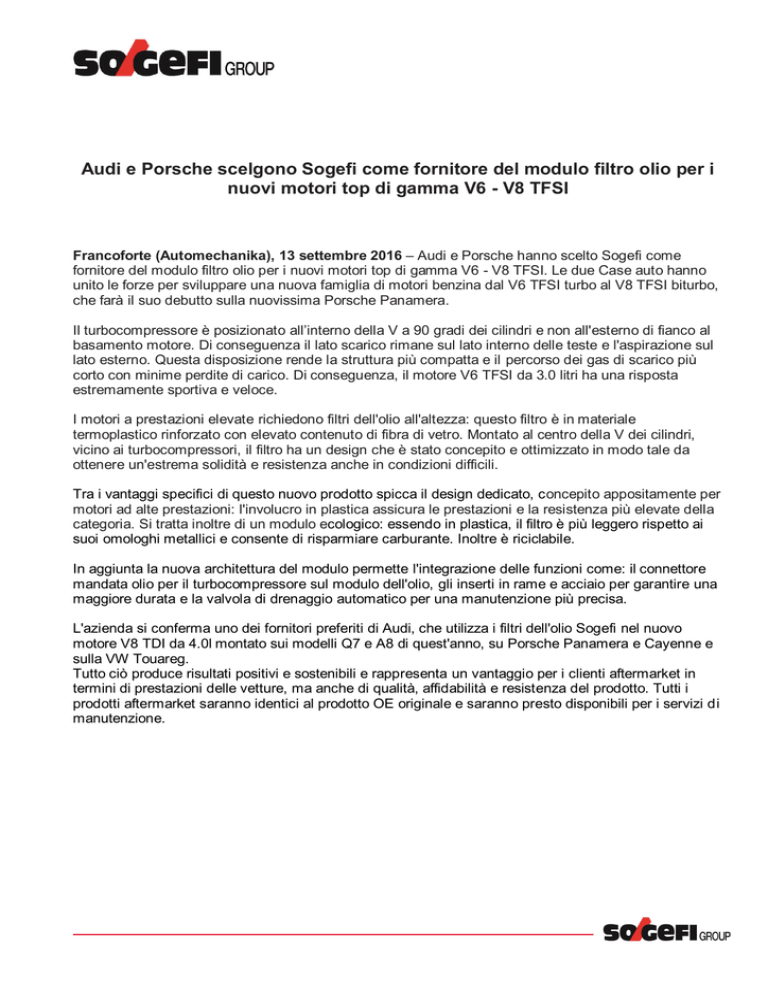 SOGEFI GROUP

Audi e Porsche scelgono Sogefi come fornitore del modulo filtro olio per i nuovi motori top di gamma V6 - V8 TFSI

Francoforte (Automechanika), 13 settembre 2016 – Audi e Porsche hanno scelto Sogefi come fornitore del modulo filtro olio per i nuovi motori top di gamma V6 - V8 TFSI. Le due Case auto hanno unito le forze per sviluppare una nuova famiglia di motori benzina dal V6 TFSI turbo al V8 TFSI biturbo, che farà il suo debutto sulla nuovissima Porsche Panamera.

Il turbocompressore è posizionato all'interno della V a 90 gradi dei cilindri e non all'esterno di fianco al basamento motore. Di conseguenza il lato scarico rimane sul lato interno delle teste e l'aspirazione sul lato esterno. Questa disposizione rende la struttura più compatta e il percorso dei gas di scarico più corto con minime perdite di carico. Di conseguenza, il motore V6 TFSI da 3.0 litri ha una risposta estremamente sportiva e veloce.

I motori a prestazioni elevate richiedono filtri dell'olio all'altezza: questo filtro è in materiale termoplastico rinforzato con elevato contenuto di fibra di vetro. Montato al centro della V dei cilindri, vicino ai turbocompressori, il filtro ha un design che è stato concepito e ottimizzato in modo tale da ottenere un'estrema solidità e resistenza anche in condizioni difficili.

Tra i vantaggi specifici di questo nuovo prodotto spicca il design dedicato, concepito appositamente per motori ad alte prestazioni: l'involucro in plastica assicura le prestazioni e la resistenza più elevate della categoria. Si tratta inoltre di un modulo ecologico: essendo in plastica, il filtro è più leggero rispetto ai suoi omologhi metallici e consente di risparmiare carburante. Inoltre è riciclabile.

In aggiunta la nuova architettura del modulo permette l'integrazione delle funzioni come: il connettore mandata olio per il turbocompressore sul modulo dell'olio, gli inserti in rame e acciaio per garantire una maggiore durata e la valvola di drenaggio automatico per una manutenzione più precisa.

L'azienda si conferma uno dei fornitori preferiti di Audi, che utilizza i filtri dell'olio Sogefi nel nuovo motore V8 TDI da 4.0l montato sui modelli Q7 e A8 di quest'anno, su Porsche Panamera e Cayenne e sulla VW Touareg.
Tutto ciò produce risultati positivi e sostenibili e rappresenta un vantaggio per i clienti aftermarket in termini di prestazioni delle vetture, ma anche di qualità, affidabilità e resistenza del prodotto. Tutti i prodotti aftermarket saranno identici al prodotto OE originale e saranno presto disponibili per i servizi di manutenzione.

SOGEFI GROUP